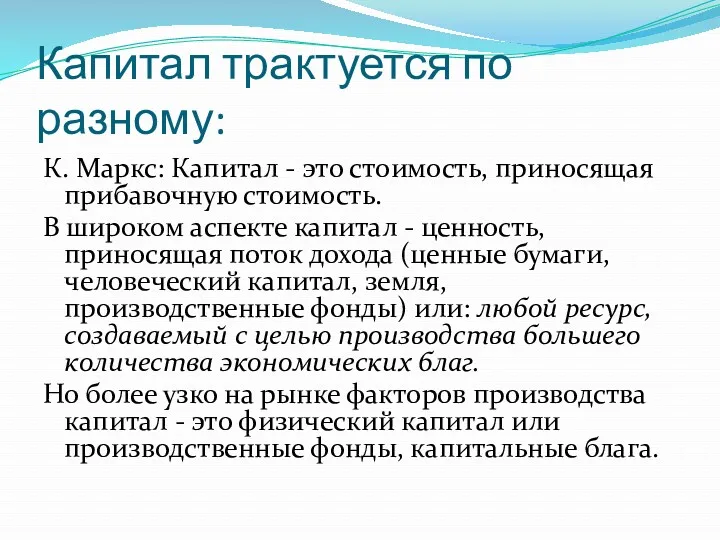 Капитал трактуется по разному:

К. Маркс: Капитал - это стоимость, приносящая прибавочную стоимость.

В широком аспекте капитал - ценность, приносящая поток дохода (ценные бумаги, человеческий капитал, земля, производственные фонды) или: любой ресурс, создаваемый с целью производства большего количества экономических благ.

Но более узко на рынке факторов производства капитал - это физический капитал или производственные фонды, капитальные блага.